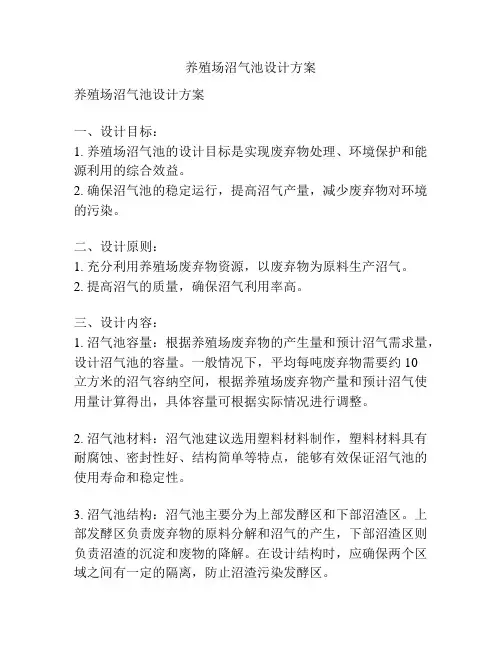 养殖场沼气池设计方案

养殖场沼气池设计方案

一、设计目标：
1. 养殖场沼气池的设计目标是实现废弃物处理、环境保护和能源利用的综合效益。
2. 确保沼气池的稳定运行，提高沼气产量，减少废弃物对环境的污染。

二、设计原则：
1. 充分利用养殖场废弃物资源，以废弃物为原料生产沼气。
2. 提高沼气的质量，确保沼气利用率高。

三、设计内容：
1. 沼气池容量：根据养殖场废弃物的产生量和预计沼气需求量，设计沼气池的容量。一般情况下，平均每吨废弃物需要约 10 立方米的沼气容纳空间，根据养殖场废弃物产量和预计沼气使用量计算得出，具体容量可根据实际情况进行调整。

2. 沼气池材料：沼气池建议选用塑料材料制作，塑料材料具有耐腐蚀、密封性好、结构简单等特点，能够有效保证沼气池的使用寿命和稳定性。

3. 沼气池结构：沼气池主要分为上部发酵区和下部沼渣区。上部发酵区负责废弃物的原料分解和沼气的产生，下部沼渣区则负责沼渣的沉淀和废物的降解。在设计结构时，应确保两个区域之间有一定的隔离，防止沼渣污染发酵区。